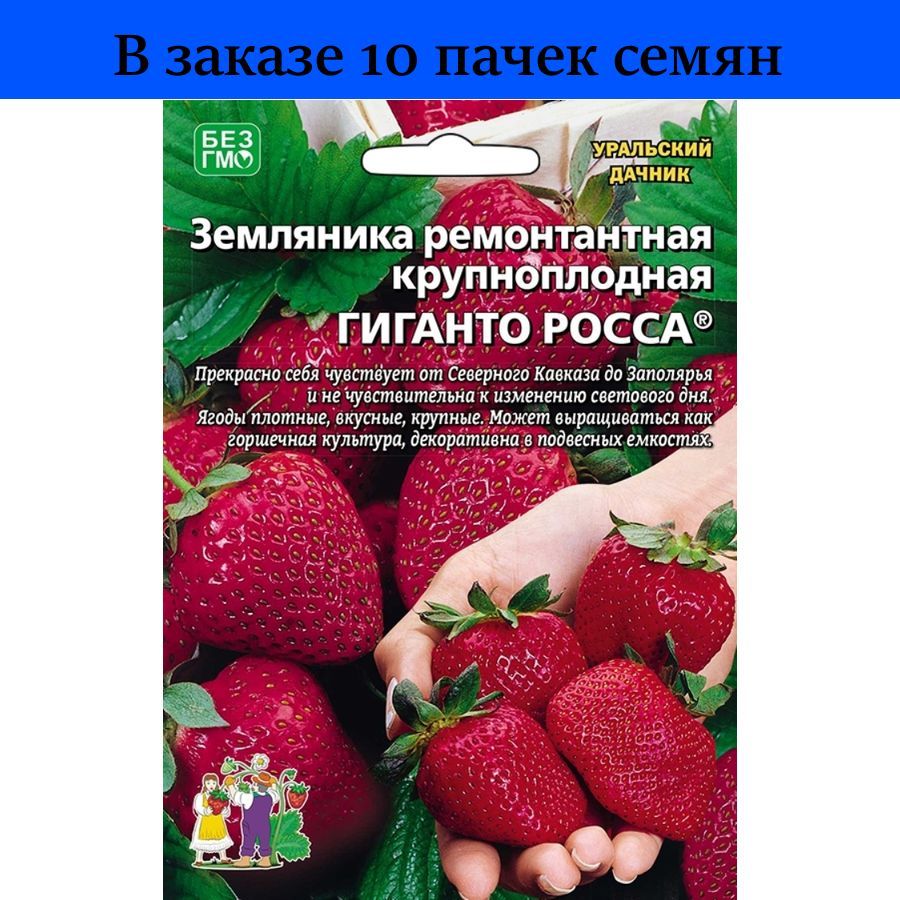 В заказе 10 пачек семян

БЕЗ ГМО

УРАЛЬСКИЙ ДАЧНИК

Земляника ремонтантная крупноплодная
ГИГАНТО РОССА®

Прекрасно себя чувствует от Северного Кавказа до Заполярья и не чувствительна к изменению светового дня. Ягоды плотные, вкусные, крупные. Может выращиваться как горшечная культура, декоративна в подвесных емкостях.